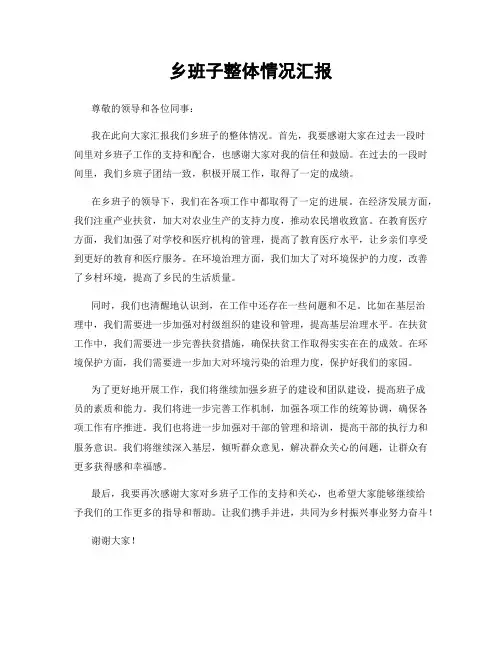 乡班子整体情况汇报

尊敬的领导和各位同事：

我在此向大家汇报我们乡班子的整体情况。首先，我要感谢大家在过去一段时间里对乡班子工作的支持和配合，也感谢大家对我的信任和鼓励。在过去的一段时间里，我们乡班子团结一致，积极开展工作，取得了一定的成绩。

在乡班子的领导下，我们在各项工作中都取得了一定的进展。在经济发展方面，我们注重产业扶贫，加大对农业生产的支持力度，推动农民增收致富。在教育医疗方面，我们加强了对学校和医疗机构的管理，提高了教育医疗水平，让乡亲们享受到更好的教育和医疗服务。在环境治理方面，我们加大了对环境保护的力度，改善了乡村环境，提高了乡民的生活质量。

同时，我们也清醒地认识到，在工作中还存在一些问题和不足。比如在基层治理中，我们需要进一步加强对村级组织的建设和管理，提高基层治理水平。在扶贫工作中，我们需要进一步完善扶贫措施，确保扶贫工作取得实实在在的成效。在环境保护方面，我们需要进一步加大对环境污染的治理力度，保护好我们的家园。

为了更好地开展工作，我们将继续加强乡班子的建设和团队建设，提高班子成员的素质和能力。我们将进一步完善工作机制，加强各项工作的统筹协调，确保各项工作有序推进。我们也将进一步加强对干部的管理和培训，提高干部的执行力和服务意识。我们将继续深入基层，倾听群众意见，解决群众关心的问题，让群众有更多获得感和幸福感。

最后，我要再次感谢大家对乡班子工作的支持和关心，也希望大家能够继续给予我们的工作更多的指导和帮助。让我们携手并进，共同为乡村振兴事业努力奋斗！

谢谢大家！